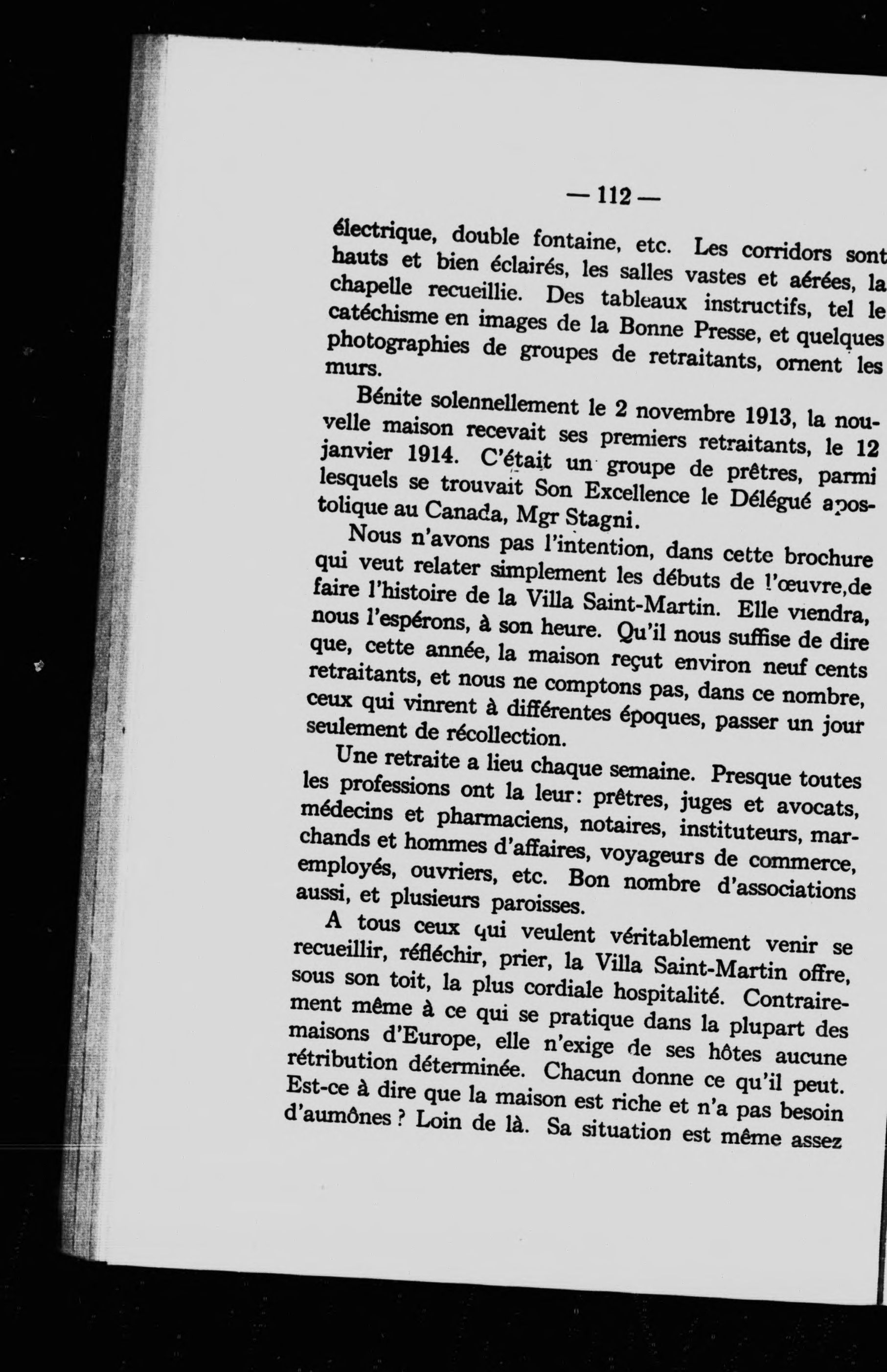 — 112 —

électrique, double fontaine, etc. Les corridors sont hauts et bien éclairés, les salles vastes et aérées, la chapelle recueillie. Des tableaux instructifs, tel le catéchisme en images de la Bonne Presse, et quelques photographies de groupes de retraitants, ornent les murs.

Bénite solennellement le 2 novembre 1913, la nouvelle maison recevait ses premiers retraitants, le 12 janvier 1914. C'était un groupe de prêtres, parmi lesquels se trouvait Son Excellence le Délégué apostolique au Canada, Mgr Stagni.

Nous n'avons pas l'intention, dans cette brochure qui veut relater simplement les débuts de l'œuvre,de faire l'histoire de la Villa Saint-Martin. Elle viendra, nous l'espérons, à son heure. Qu'il nous suffise de dire que, cette année, la maison reçut environ neuf cents retraitants, et nous ne comptons pas, dans ce nombre, ceux qui vinrent à différentes époques, passer un jour seulement de récollection.

Une retraite a lieu chaque semaine. Presque toutes les professions ont la leur: prêtres, juges et avocats, médecins et pharmaciens, notaires, instituteurs, marchands et hommes d'affaires, voyageurs de commerce, employés, ouvriers, etc. Bon nombre d'associations aussi, et plusieurs paroisses.

A tous ceux qui veulent véritablement venir se recueillir, réfléchir, prier, la Villa Saint-Martin offre, sous son toit, la plus cordiale hospitalité. Contrairement même à ce qui se pratique dans la plupart des maisons d'Europe, elle n'exige de ses hôtes aucune rétribution déterminée. Chacun donne ce qu'il peut. Est-ce à dire que la maison est riche et n'a pas besoin d'aumônes ? Loin de là. Sa situation est même assez